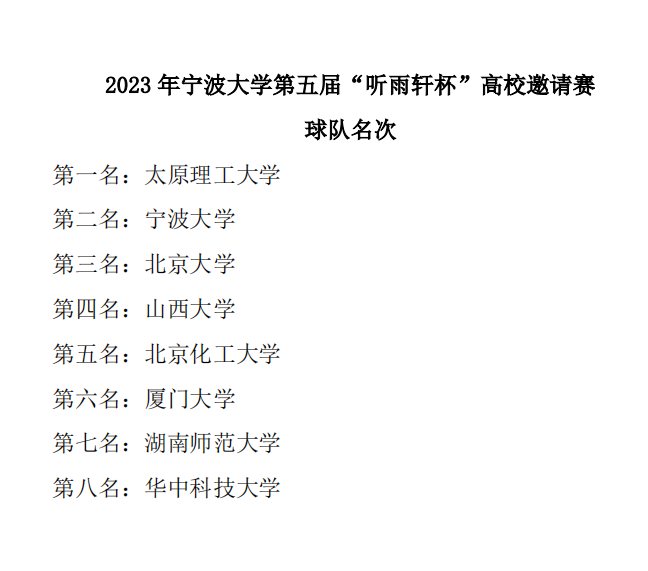 2023年宁波大学第五届“听雨轩杯”高校邀请赛

球队名次

第一名：太原理工大学

第二名：宁波大学

第三名：北京大学

第四名：山西大学

第五名：北京化工大学

第六名：厦门大学

第七名：湖南师范大学

第八名：华中科技大学